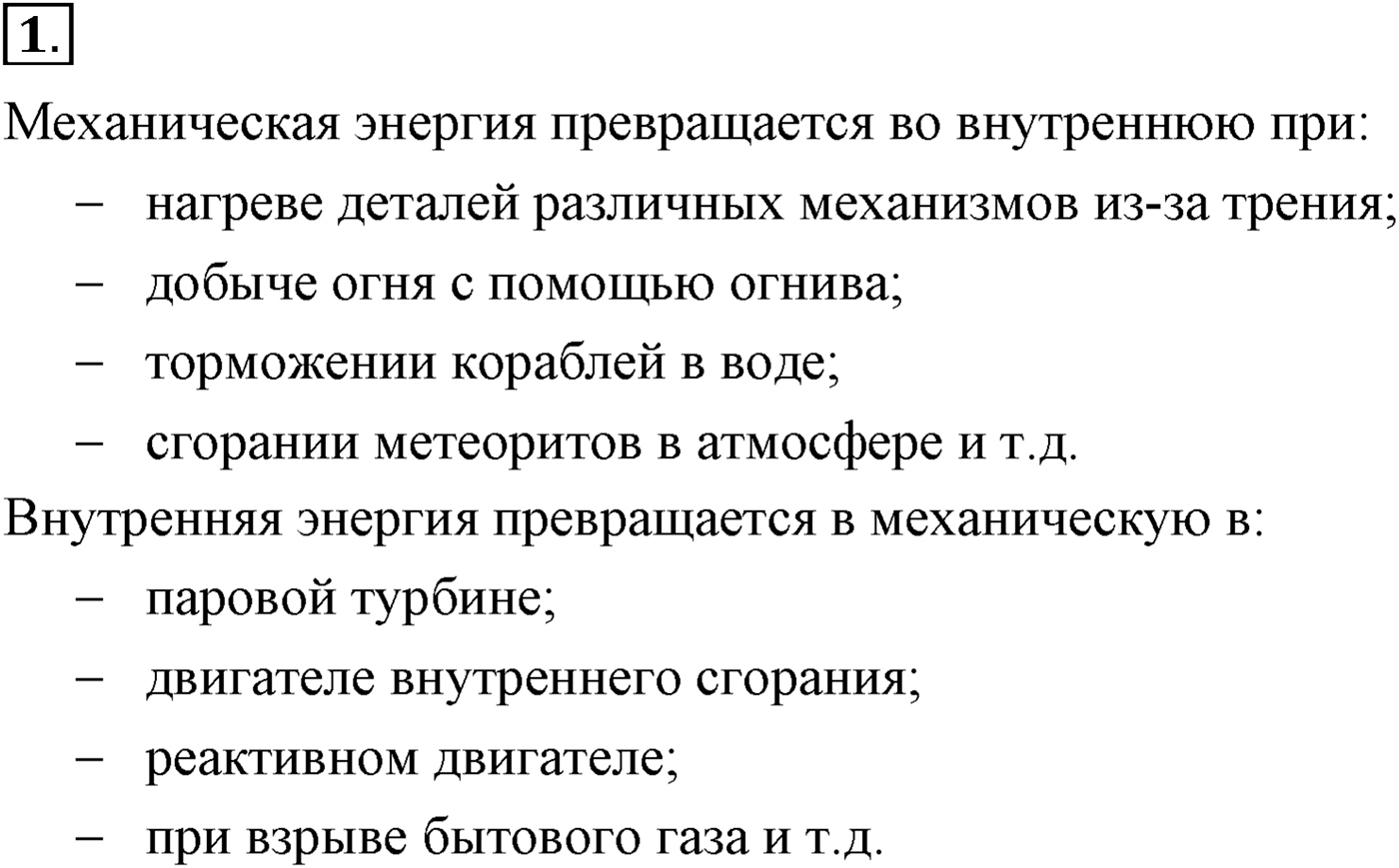 1.

Механическая энергия превращается во внутреннюю при:

– нагреве деталей различных механизмов из-за трения;
– добыче огня с помощью огнива;
– торможении кораблей в воде;
– сгорании метеоритов в атмосфере и т.д.

Внутренняя энергия превращается в механическую в:

– паровой турбине;
– двигателе внутреннего сгорания;
– реактивном двигателе;
– при взрыве бытового газа и т.д.